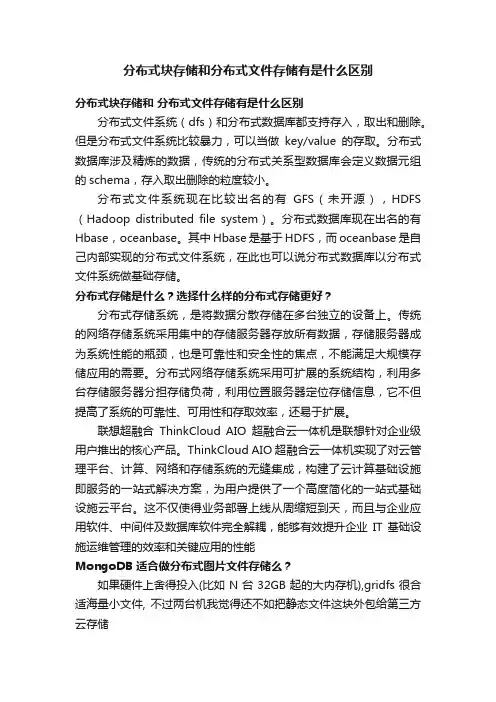 分布式块存储和分布式文件存储有是什么区别

分布式块存储和 分布式文件存储有是什么区别

分布式文件系统（dfs）和分布式数据库都支持存入，取出和删除。但是分布式文件系统比较暴力，可以当做 key/value 的存取。分布式数据库涉及精炼的数据，传统的分布式关系型数据库会定义数据元组的 schema，存入取出删除的粒度较小。

分布式文件系统现在比较出名的有 GFS（未开源），HDFS（Hadoop distributed file system）。分布式数据库现在出名的有 Hbase，oceanbase。其中 Hbase 是基于 HDFS，而 oceanbase 是自己内部实现的分布式文件系统，在此也可以说分布式数据库以分布式文件系统做基础存储。

分布式存储是什么？选择什么样的分布式存储更好？

分布式存储系统，是将数据分散存储在多台独立的设备上。传统的网络存储系统采用集中的存储服务器存放所有数据，存储服务器成为系统性能的瓶颈，也是可靠性和安全性的焦点，不能满足大规模存储应用的需要。分布式网络存储系统采用可扩展的系统结构，利用多台存储服务器分担存储负荷，利用位置服务器定位存储信息，它不但提高了系统的可靠性、可用性和存取效率，还易于扩展。

联想超融合 ThinkCloud AIO 超融合云一体机是联想针对企业级用户推出的核心产品。ThinkCloud AIO 超融合云一体机实现了对云管理平台、计算、网络和存储系统的无缝集成，构建了云计算基础设施即服务的一站式解决方案，为用户提供了一个高度简化的一站式基础设施云平台。这不仅使得业务部署上线从周缩短到天，而且与企业应用软件、中间件及数据库软件完全解耦，能够有效提升企业 IT 基础设施运维管理的效率和关键应用的性能

MongoDB 适合做分布式图片文件存储么？

如果硬件上舍得投入(比如 N 台 32GB 起的大内存机),gridfs 很合适海量小文件, 不过两台机我觉得还不如把静态文件这块外包给第三方云存储